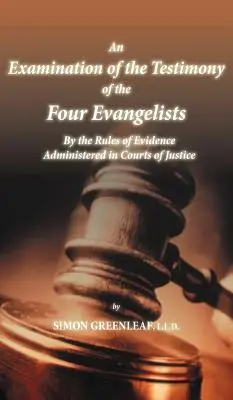 An
Examination of the Testimony
of the
Four Evangelists

By the Rules of Evidence
Administered in Courts of Justice

by
SIMON GREENLEAF, LL.D.